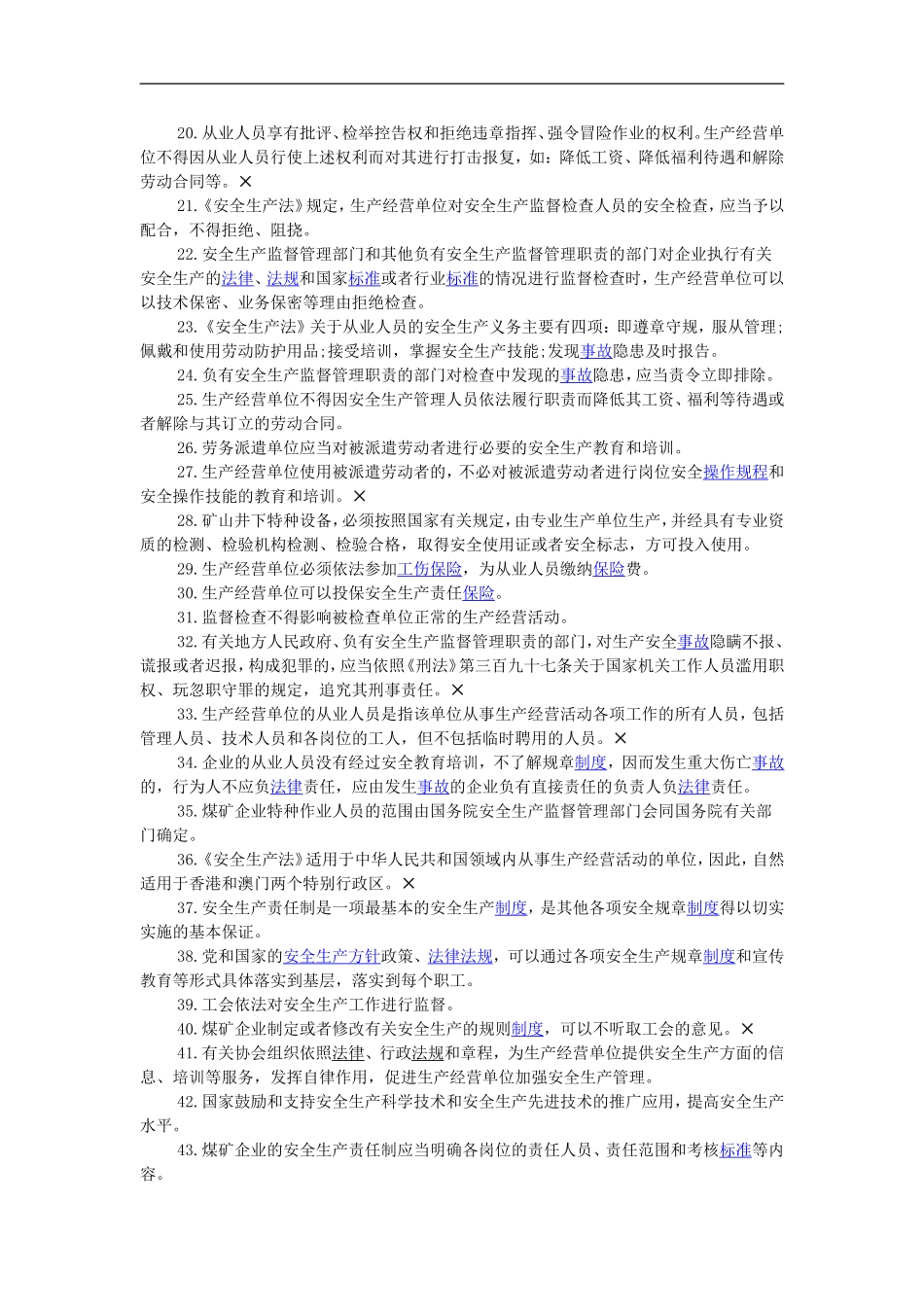 20.从业人员享有批评、检举控告权和拒绝违章指挥、强令冒险作业的权利。生产经营单位不得因从业人员行使上述权利而对其进行打击报复，如：降低工资、降低福利待遇和解除劳动合同等。×

21.《安全生产法》规定，生产经营单位对安全生产监督检查人员的安全检查，应当予以配合，不得拒绝、阻挠。

22.安全生产监督管理部门和其他负有安全生产监督管理职责的部门对企业执行有关安全生产的法律、法规和国家标准或者行业标准的情况进行监督检查时，生产经营单位可以以技术保密、业务保密等理由拒绝检查。

23.《安全生产法》关于从业人员的安全生产义务主要有四项：即遵章守规，服从管理；佩戴和使用劳动防护用品；接受培训，掌握安全生产技能；发现事故隐患及时报告。

24.负有安全生产监督管理职责的部门对检查中发现的事故隐患，应当责令立即排除。

25.生产经营单位不得因安全生产管理人员依法履行职责而降低其工资、福利等待遇或者解除与其订立的劳动合同。

26.劳务派遣单位应当对被派遣劳动者进行必要的安全生产教育和培训。

27.生产经营单位使用被派遣劳动者的，不必对被派遣劳动者进行岗位安全操作规程和安全操作技能的教育和培训。×

28.矿山井下特种设备，必须按照国家有关规定，由专业生产单位生产，并经具有专业资质的检测、检验机构检测、检验合格，取得安全使用证或者安全标志，方可投入使用。

29.生产经营单位必须依法参加工伤保险，为从业人员缴纳保险费。

30.生产经营单位可以投保安全生产责任保险。

31.监督检查不得影响被检查单位正常的生产经营活动。

32.有关地方人民政府、负有安全生产监督管理职责的部门，对生产安全事故隐瞒不报、谎报或者迟报，构成犯罪的，应当依照《刑法》第三百九十七条关于国家机关工作人员滥用职权、玩忽职守罪的规定，追究其刑事责任。×

33.生产经营单位的从业人员是指该单位从事生产经营活动各项工作的所有人员，包括管理人员、技术人员和各岗位的工人，但不包括临时聘用的人员。×

34.企业的从业人员没有经过安全教育培训，不了解规章制度，因而发生重大伤亡事故的，行为人不应负法律责任，应由发生事故的企业负有直接责任的负责人负法律责任。

35.煤矿企业特种作业人员的范围由国务院安全生产监督管理部门会同国务院有关部门确定。

36.《安全生产法》适用于中华人民共和国领域内从事生产经营活动的单位，因此，自然适用于香港和澳门两个特别行政区。×

37.安全生产责任制是一项最基本的安全生产制度，是其他各项安全规章制度得以切实实施的基本保证。

38.党和国家的安全生产方针政策、法律法规，可以通过各项安全生产规章制度和宣传教育等形式具体落实到基层，落实到每个职工。

39.工会依法对安全生产工作进行监督。

40.煤矿企业制定或者修改有关安全生产的规则制度，可以不听取工会的意见。×

41.有关协会组织依照法律、行政法规和章程，为生产经营单位提供安全生产方面的信息、培训等服务，发挥自律作用，促进生产经营单位加强安全生产管理。

42.国家鼓励和支持安全生产科学技术和安全生产先进技术的推广应用，提高安全生产水平。

43.煤矿企业的安全生产责任制应当明确各岗位的责任人员、责任范围和考核标准等内容。